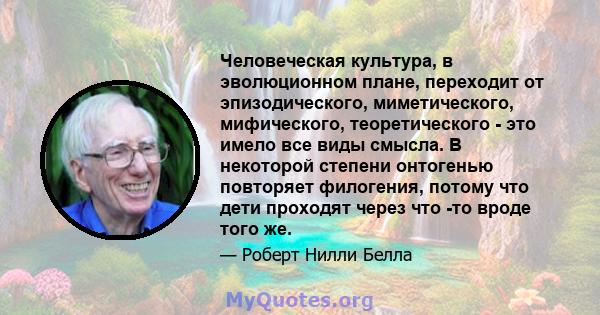 Человеческая культура, в эволюционном плане, переходит от эпизодического, миметического, мифического, теоретического - это имело все виды смысла. В некоторой степени онтогенью повторяет филогения, потому что дети проходят через что -то вроде того же.

— Роберт Нилли Белла

MyQuotes.org